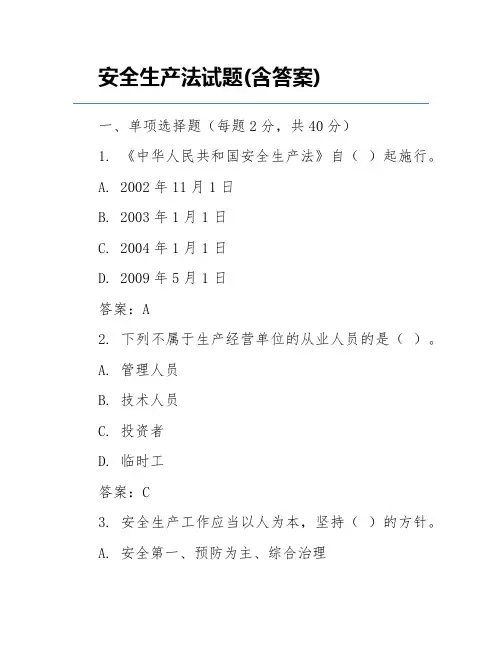 安全生产法试题(含答案)

一、单项选择题（每题 2 分，共 40 分）

1. 《中华人民共和国安全生产法》自（ ）起施行。

A. 2002 年 11 月 1 日

B. 2003 年 1 月 1 日

C. 2004 年 1 月 1 日

D. 2009 年 5 月 1 日

答案：A

2. 下列不属于生产经营单位的从业人员的是（ ）。

A. 管理人员

B. 技术人员

C. 投资者

D. 临时工

答案：C

3. 安全生产工作应当以人为本，坚持（ ）的方针。

A. 安全第一、预防为主、综合治理